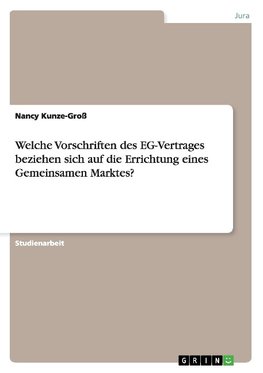 Jura

Nancy Kunze-Groß

Welche Vorschriften des EG-Vertrages beziehen sich auf die Errichtung eines Gemeinsamen Marktes?

Studienarbeit

GRIN